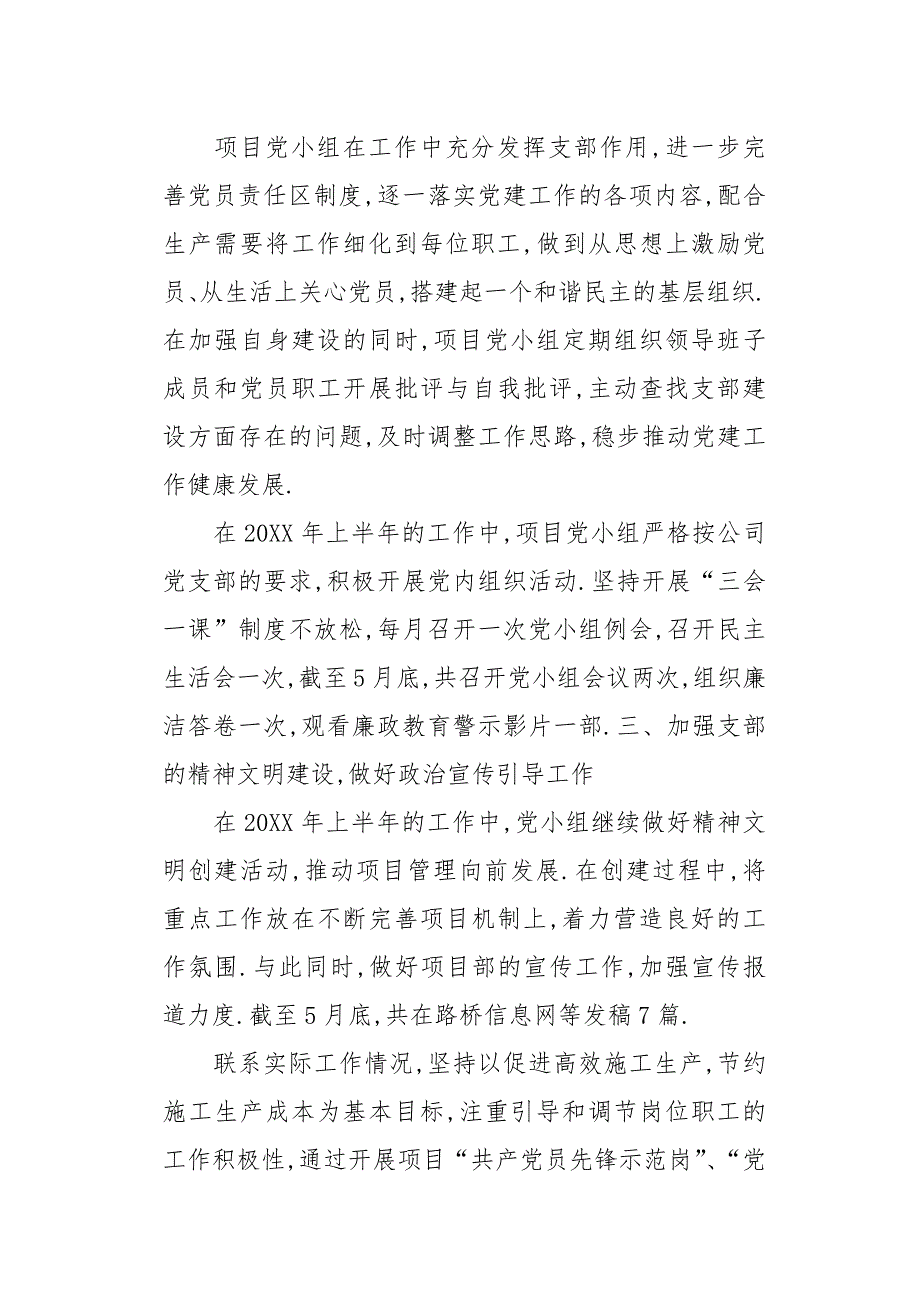 项目党小组在工作中充分发挥支部作用,进一步完善党员责任区制度,逐一落实党建工作的各项内容,配合生产需要将工作细化到每位职工,做到从思想上激励党员、从生活上关心党员,搭建起一个和谐民主的基层组织.在加强自身建设的同时,项目党小组定期组织领导班子成员和党员职工开展批评与自我批评,主动查找支部建设方面存在的问题,及时调整工作思路,稳步推动党建工作健康发展.

在20XX年上半年的工作中,项目党小组严格按公司党支部的要求,积极开展党内组织活动.坚持开展“三会一课”制度不放松,每月召开一次党小组例会,召开民主生活会一次,截至5月底,共召开党小组会议两次,组织廉洁答卷一次,观看廉政教育警示影片一部.三、加强支部的精神文明建设,做好政治宣传引导工作

在20XX年上半年的工作中,党小组继续做好精神文明创建活动,推动项目管理向前发展.在创建过程中,将重点工作放在不断完善项目机制上,着力营造良好的工作氛围.与此同时,做好项目部的宣传工作,加强宣传报道力度.截至5月底,共在路桥信息网等发稿7篇.

联系实际工作情况,坚持以促进高效施工生产,节约施工生产成本为基本目标,注重引导和调节岗位职工的工作积极性,通过开展项目“共产党员先锋示范岗”、“党